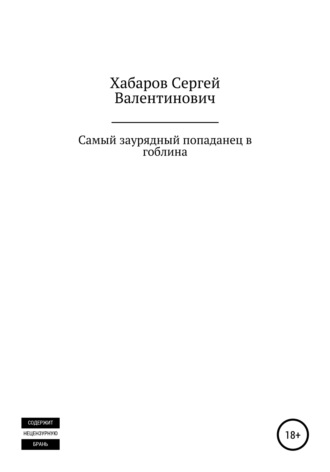 Хабаров Сергей Валентинович

Самый заурядный попаданец в гоблина

СОДЕРЖИТ
НЕЦЕНЗУРНУЮ
БРАНЬ

18+